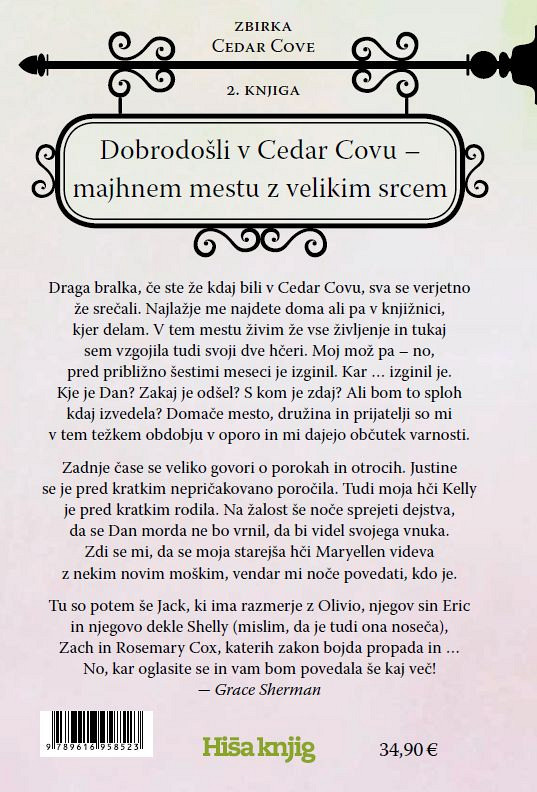 ZBIRKA
CEDAR COVE

2. KNJIGA

Dobrodošli v Cedar Covu – majhnem mestu z velikim srcem

Draga bralka, če ste že kdaj bili v Cedar Covu, sva se verjetno že srečali. Najlažje me najdete doma ali pa v knjižnici, kjer delam. V tem mestu živim že vse življenje in tukaj sem vzgojila tudi svoji dve hčeri. Moj mož pa – no, pred približno šestimi meseci je izginil. Kar … izginil je. Kje je Dan? Zakaj je odšel? S kom je zdaj? Ali bom to sploh kdaj izvedela? Domače mesto, družina in prijatelji so mi v tem težkem obdobju v oporo in mi dajejo občutek varnosti.

Zadnje čase se veliko govori o porokah in otrocih. Justine se je pred kratkim nepričakovano poročila. Tudi moja hči Kelly je pred kratkim rodila. Na žalost še noče sprejeti dejstva, da se Dan morda ne bo vrnil, da bi videl svojega vnuka. Zdi se mi, da se moja starejša hči Maryellen videva z nekim novim moškim, vendar mi noče povedati, kdo je.

Tu so potem še Jack, ki ima razmerje z Olivio, njegov sin Eric in njegovo dekle Shelly (mislim, da je tudi ona noseča), Zach in Rosemary Cox, katerih zakon bojda propada in … No, kar oglasite se in vam bom povedala še kaj več!
— Grace Sherman

9 789616 958523

Hiša knjig

34,90 €